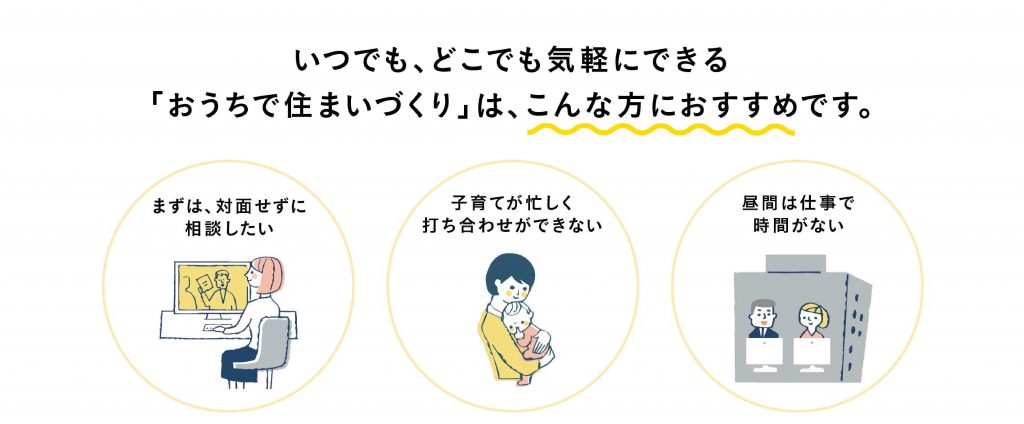 いつでも、どこでも気軽にできる
「おうちで住まいづくり」は、こんな方におすすめです。

まずは、対面せずに
相談したい

子育てが忙しく
打ち合わせができない

昼間は仕事で
時間がない